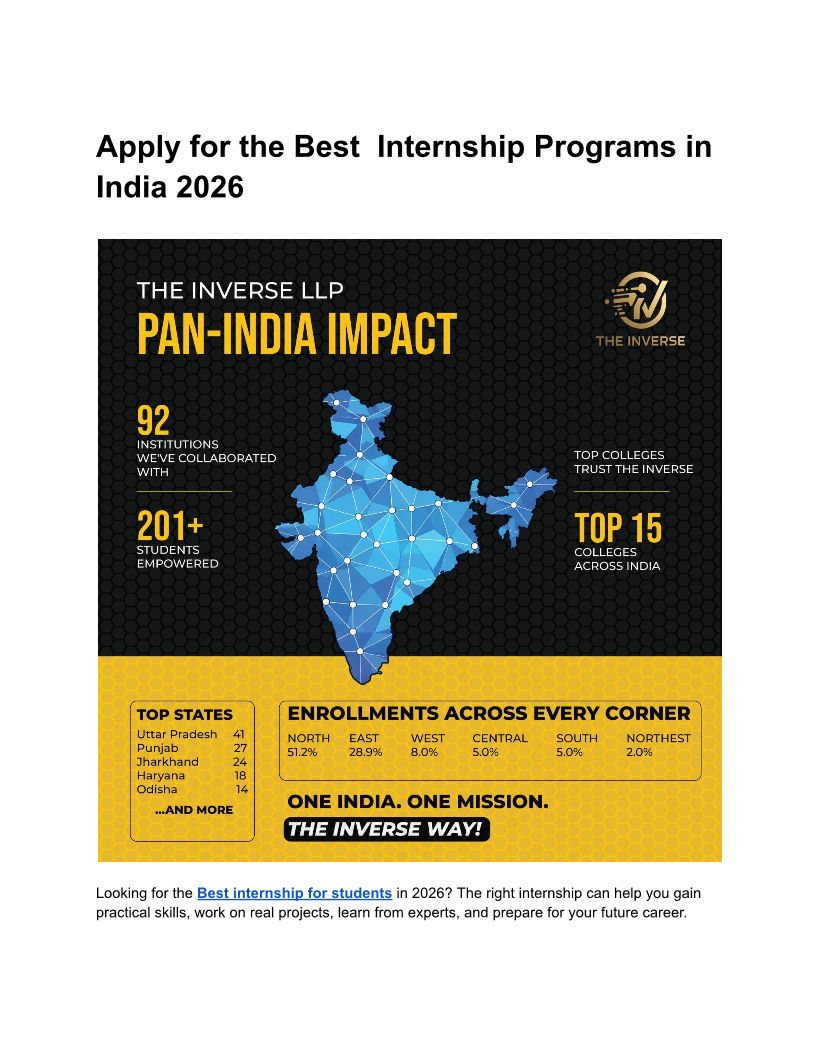 Apply for the Best  Internship Programs in India 2026

THE INVERSE LLP
PAN-INDIA IMPACT

THE INVERSE

92
INSTITUTIONS WE'VE COLLABORATED WITH

201+
STUDENTS EMPOWERED

TOP COLLEGES TRUST THE INVERSE

TOP 15
COLLEGES ACROSS INDIA

TOP STATES
Uttar Pradesh 41
Punjab 27
Jharkhand 24
Haryana 18
Odisha 14
...AND MORE

ENROLLMENTS ACROSS EVERY CORNER

| NORTH | EAST | WEST | CENTRAL | SOUTH | NORTHEST |
|---|---|---|---|---|---|
| 51.2% | 28.9% | 8.0% | 5.0% | 5.0% | 2.0% |

ONE INDIA. ONE MISSION.
THE INVERSE WAY!

Looking for the Best internship for students in 2026? The right internship can help you gain practical skills, work on real projects, learn from experts, and prepare for your future career.